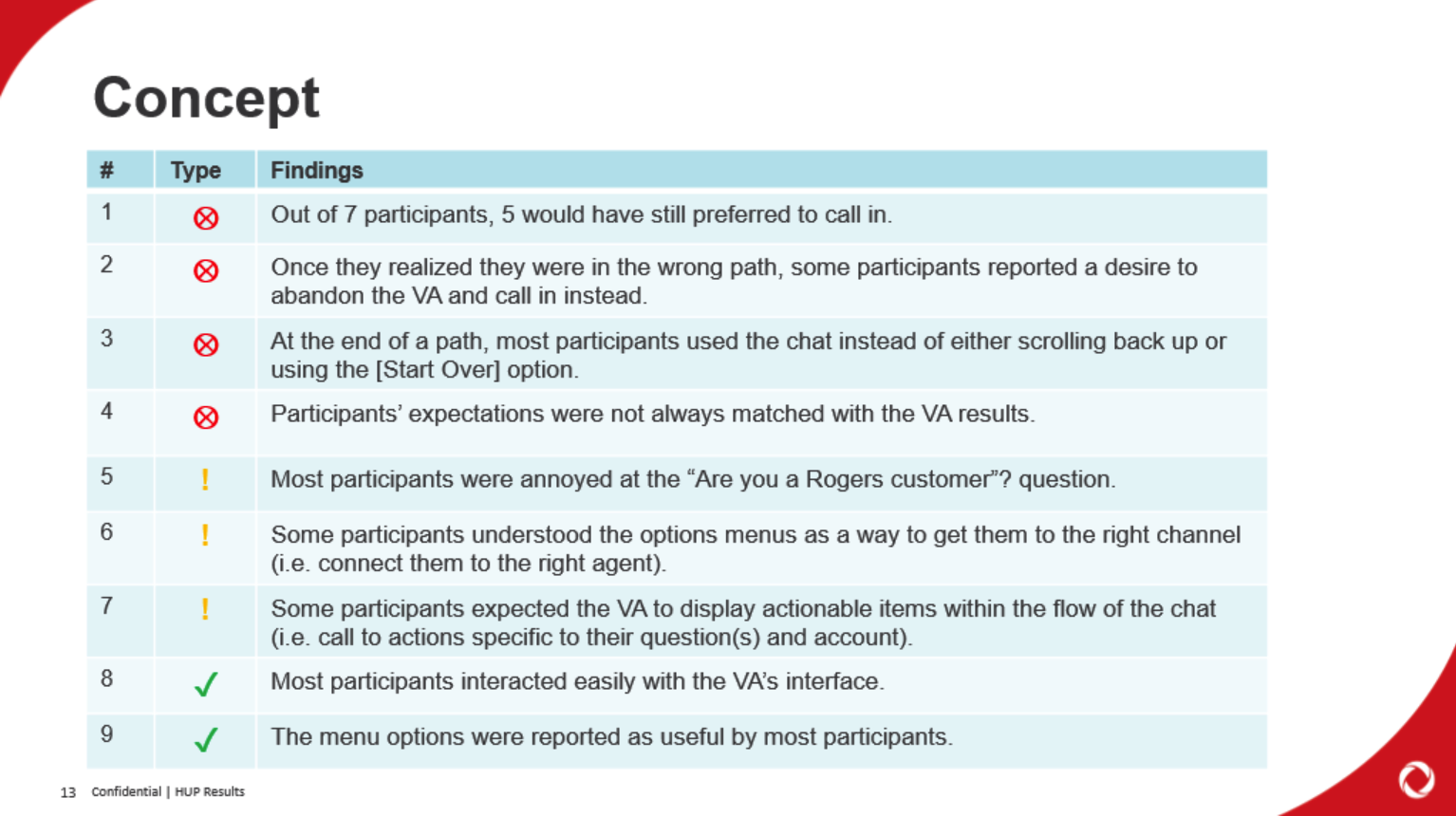 Concept

| # | Type | Findings |
|---|---|---|
| 1 | ⊗ | Out of 7 participants, 5 would have still preferred to call in. |
| 2 | ⊗ | Once they realized they were in the wrong path, some participants reported a desire to abandon the VA and call in instead. |
| 3 | ⊗ | At the end of a path, most participants used the chat instead of either scrolling back up or using the [Start Over] option. |
| 4 | ⊗ | Participants' expectations were not always matched with the VA results. |
| 5 | ! | Most participants were annoyed at the "Are you a Rogers customer"? question. |
| 6 | ! | Some participants understood the options menus as a way to get them to the right channel (i.e. connect them to the right agent). |
| 7 | ! | Some participants expected the VA to display actionable items within the flow of the chat (i.e. call to actions specific to their question(s) and account). |
| 8 | ✓ | Most participants interacted easily with the VA's interface. |
| 9 | ✓ | The menu options were reported as useful by most participants. |

13 Confidential | HUP Results